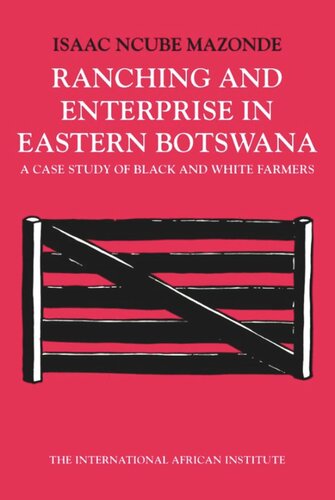 ISAAC NCUBE MAZONDE

RANCHING AND ENTERPRISE IN EASTERN BOTSWANA

A CASE STUDY OF BLACK AND WHITE FARMERS

THE INTERNATIONAL AFRICAN INSTITUTE